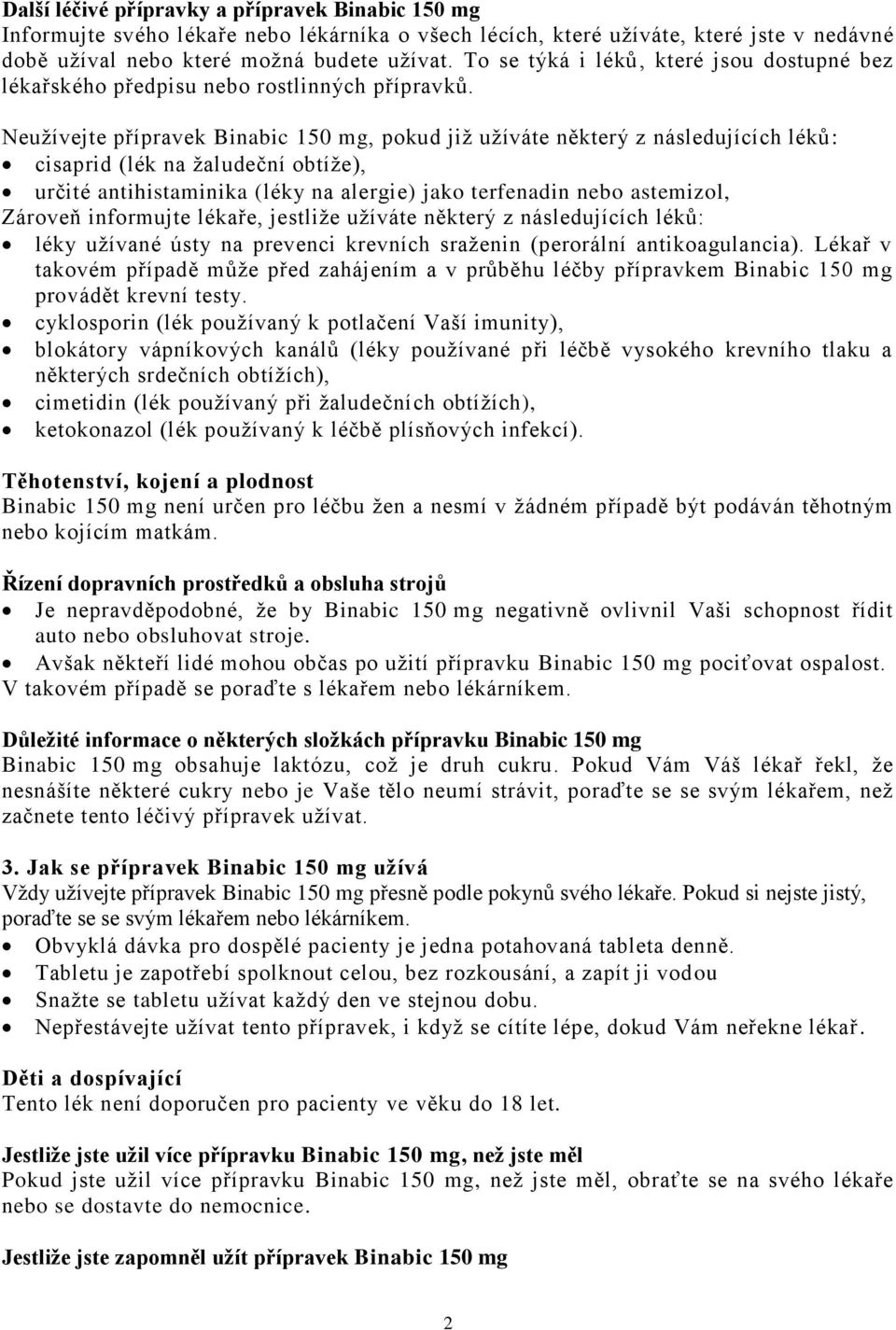 Další léčivé přípravky a přípravek Binabic 150 mg
Informujte svého lékaře nebo lékárníka o všech lécích, které užíváte, které jste v nedávné době užíval nebo které možná budete užívat. To se týká i léků, které jsou dostupné bez lékařského předpisu nebo rostlinných přípravků.

Neužívejte přípravek Binabic 150 mg, pokud již užíváte některý z následujících léků:
• cisaprid (lék na žaludeční obtíže),
• určité antihistaminika (léky na alergie) jako terfenadin nebo astemizol,
Zároveň informujte lékaře, jestliže užíváte některý z následujících léků:
• léky užívané ústy na prevenci krevních sraženin (perorální antikoagulancia). Lékař v takovém případě může před zahájením a v průběhu léčby přípravkem Binabic 150 mg provádět krevní testy.
• cyklosporin (lék používaný k potlačení Vaší imunity),
• blokátory vápníkových kanálů (léky používané při léčbě vysokého krevního tlaku a některých srdečních obtížích),
• cimetidin (lék používaný při žaludečních obtížích),
• ketokonazol (lék používaný k léčbě plísňových infekcí).

Těhotenství, kojení a plodnost
Binabic 150 mg není určen pro léčbu žen a nesmí v žádném případě být podáván těhotným nebo kojícím matkám.

Řízení dopravních prostředků a obsluha strojů
• Je nepravděpodobné, že by Binabic 150 mg negativně ovlivnil Vaši schopnost řídit auto nebo obsluhovat stroje.
• Avšak někteří lidé mohou občas po užití přípravku Binabic 150 mg pociťovat ospalost.
V takovém případě se poraďte s lékařem nebo lékárníkem.

Důležité informace o některých složkách přípravku Binabic 150 mg
Binabic 150 mg obsahuje laktózu, což je druh cukru. Pokud Vám Váš lékař řekl, že nesnášíte některé cukry nebo je Vaše tělo neumí strávit, poraďte se se svým lékařem, než začnete tento léčivý přípravek užívat.

3. Jak se přípravek Binabic 150 mg užívá
Vždy užívejte přípravek Binabic 150 mg přesně podle pokynů svého lékaře. Pokud si nejste jistý, poraďte se se svým lékařem nebo lékárníkem.
• Obvyklá dávka pro dospělé pacienty je jedna potahovaná tableta denně.
• Tabletu je zapotřebí spolknout celou, bez rozkousání, a zapít ji vodou
• Snažte se tabletu užívat každý den ve stejnou dobu.
• Nepřestávejte užívat tento přípravek, i když se cítíte lépe, dokud Vám neřekne lékař.

Děti a dospívající
Tento lék není doporučen pro pacienty ve věku do 18 let.

Jestliže jste užil více přípravku Binabic 150 mg, než jste měl
Pokud jste užil více přípravku Binabic 150 mg, než jste měl, obraťte se na svého lékaře nebo se dostavte do nemocnice.

Jestliže jste zapomněl užít přípravek Binabic 150 mg

2